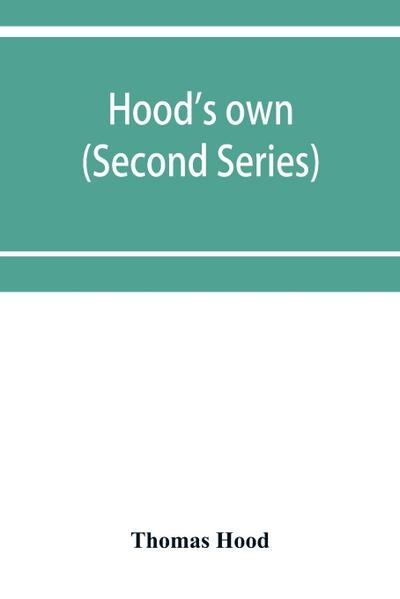 Hood's own
(Second Series)

Thomas Hood